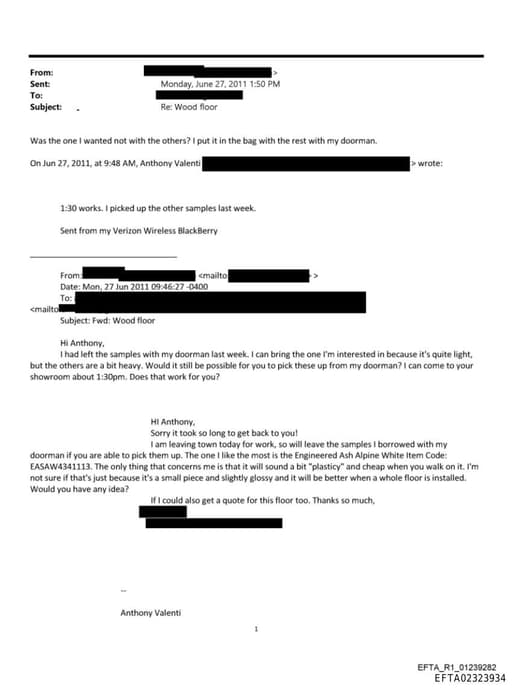 From: >
Sent: Monday, June 27, 2011 1:50 PM
To:
Subject: Re: Wood floor

Was the one I wanted not with the others? I put it in the bag with the rest with my doorman.

On Jun 27, 2011, at 9:48 AM, Anthony Valenti > wrote:

1:30 works. I picked up the other samples last week.

Sent from my Verizon Wireless BlackBerry

From: <mailto >
Date: Mon, 27 Jun 2011 09:46:27 -0400
To:
<mailto
Subject: Fwd: Wood floor

Hi Anthony,
I had left the samples with my doorman last week. I can bring the one I'm interested in because it's quite light, but the others are a bit heavy. Would it still be possible for you to pick these up from my doorman? I can come to your showroom about 1:30pm. Does that work for you?

HI Anthony,
Sorry it took so long to get back to you!
I am leaving town today for work, so will leave the samples I borrowed with my doorman if you are able to pick them up. The one I like the most is the Engineered Ash Alpine White Item Code: EASAW4341113. The only thing that concerns me is that it will sound a bit "plasticy" and cheap when you walk on it. I'm not sure if that's just because it's a small piece and slightly glossy and it will be better when a whole floor is installed. Would you have any idea?
If I could also get a quote for this floor too. Thanks so much,

--

Anthony Valenti

1

EFTA_R1_01239282
EFTA02323934